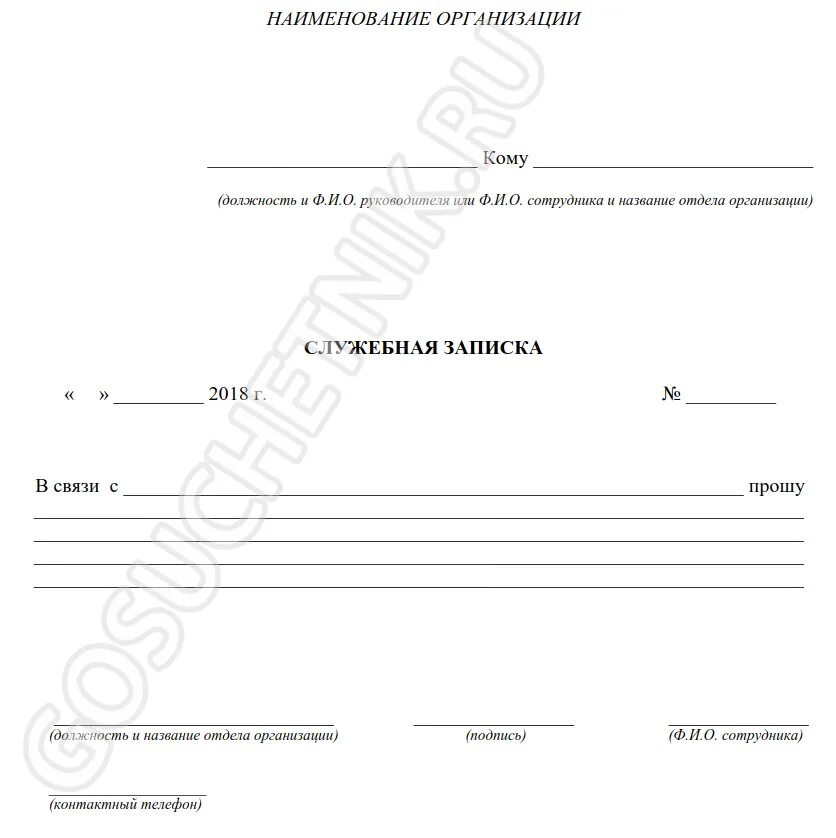 НАИМЕНОВАНИЕ ОРГАНИЗАЦИИ

____ Кому ____

(должность и Ф.И.О. руководителя или Ф.И.О. сотрудника и название отдела организации)

СЛУЖЕБНАЯ ЗАПИСКА

« » ____ 2018 г. № ____

В связи с ____ прошу
____
____
____
____

____
(должность и название отдела организации)

____
(подпись)

____
(Ф.И.О. сотрудника)

____
(контактный телефон)

GOSUCHETNIK.RU